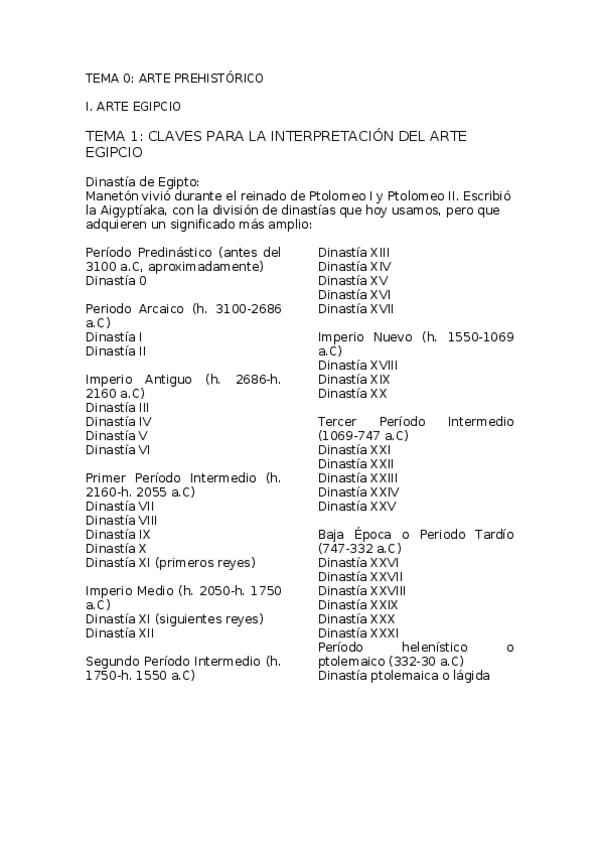 TEMA 0: ARTE PREHISTÓRICO

I. ARTE EGIPCIO

TEMA 1: CLAVES PARA LA INTERPRETACIÓN DEL ARTE EGIPCIO

Dinastía de Egipto:
Manetón vivió durante el reinado de Ptolomeo I y Ptolomeo II. Escribió la Aigyptíaka, con la división de dinastías que hoy usamos, pero que adquieren un significado más amplio:

Período Predinástico (antes del 3100 a.C, aproximadamente)
Dinastía 0

Periodo Arcaico (h. 3100-2686 a.C)
Dinastía I
Dinastía II

Imperio Antiguo (h. 2686-h. 2160 a.C)
Dinastía III
Dinastía IV
Dinastía V
Dinastía VI

Primer Período Intermedio (h. 2160-h. 2055 a.C)
Dinastía VII
Dinastía VIII
Dinastía IX
Dinastía X
Dinastía XI (primeros reyes)

Imperio Medio (h. 2050-h. 1750 a.C)
Dinastía XI (siguientes reyes)
Dinastía XII

Segundo Período Intermedio (h. 1750-h. 1550 a.C)

Dinastía XIII
Dinastía XIV
Dinastía XV
Dinastía XVI
Dinastía XVII

Imperio Nuevo (h. 1550-1069 a.C)
Dinastía XVIII
Dinastía XIX
Dinastía XX

Tercer Período Intermedio (1069-747 a.C)
Dinastía XXI
Dinastía XXII
Dinastía XXIII
Dinastía XXIV
Dinastía XXV

Baja Época o Periodo Tardío (747-332 a.C)
Dinastía XXVI
Dinastía XXVII
Dinastía XXVIII
Dinastía XXIX
Dinastía XXX
Dinastía XXXI
Período helenístico o ptolemaico (332-30 a.C)
Dinastía ptolemaica o lágida